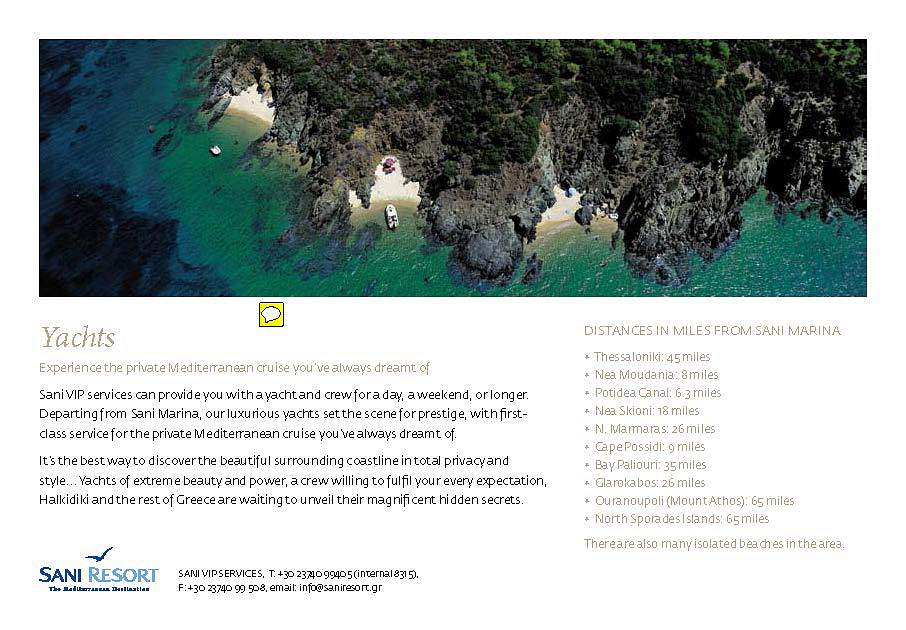 Yachts

Experience the private Mediterranean cruise you've always dreamt of

Sani VIP services can provide you with a yacht and crew for a day, a weekend, or longer. Departing from Sani Marina, our luxurious yachts set the scene for prestige, with first-class service for the private Mediterranean cruise you've always dreamt of.

It's the best way to discover the beautiful surrounding coastline in total privacy and style... Yachts of extreme beauty and power, a crew willing to fulfil your every expectation, Halkidiki and the rest of Greece are waiting to unveil their magnificent hidden secrets.

DISTANCES IN MILES FROM SANI MARINA

• Thessaloniki: 45 miles
• Nea Moudania: 8 miles
• Potidea Canal: 6.3 miles
• Nea Skioni: 18 miles
• N. Marmaras: 26 miles
• Cape Possidi: 9 miles
• Bay Paliouri: 35 miles
• Glarokabos: 26 miles
• Ouranoupoli (Mount Athos): 65 miles
• North Sporades Islands: 65 miles

There are also many isolated beaches in the area.

SANI RESORT
The Mediterranean Destination

SANI VIP SERVICES, T: +30 23740 99405 (internal 8315), F: +30 23740 99 508, email: info@saniresort.gr